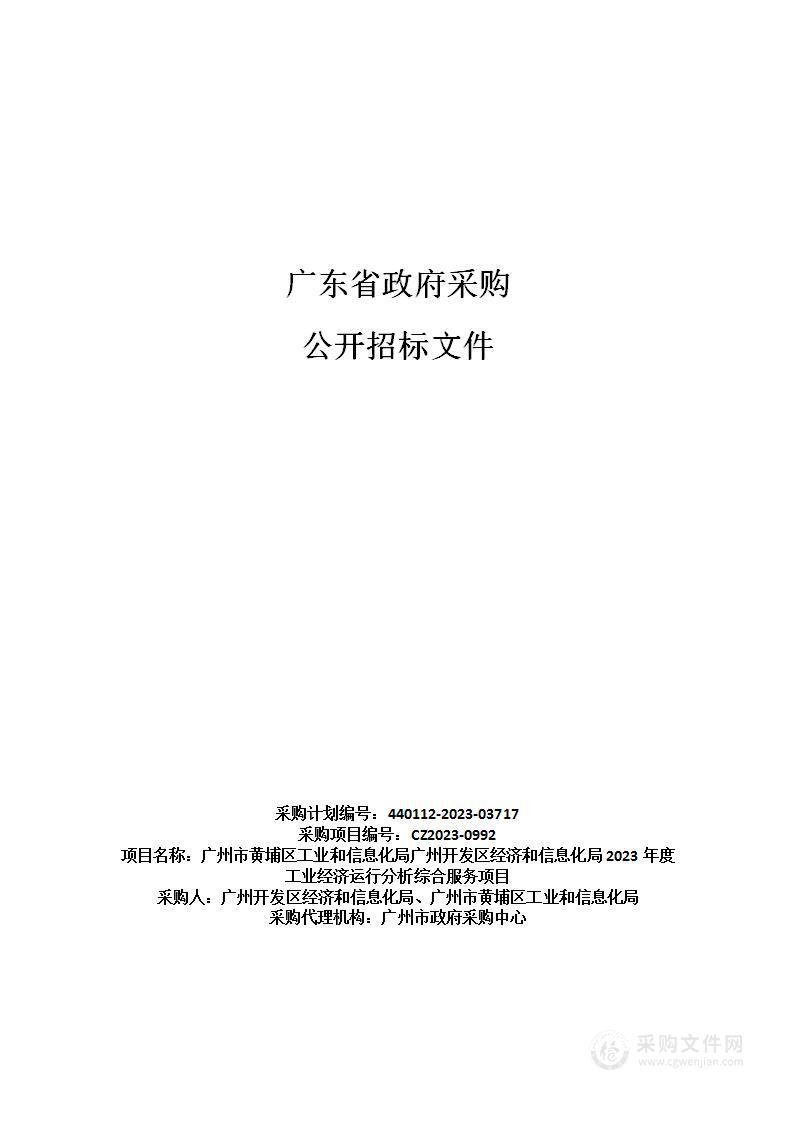 广东省政府采购

公开招标文件

采购计划编号：440112-2023-03717
采购项目编号：CZ2023-0992
项目名称：广州市黄埔区工业和信息化局广州开发区经济和信息化局 2023 年度工业经济运行分析综合服务项目
采购人：广州开发区经济和信息化局、广州市黄埔区工业和信息化局
采购代理机构：广州市政府采购中心

采购文件网
www.cgwenjian.com